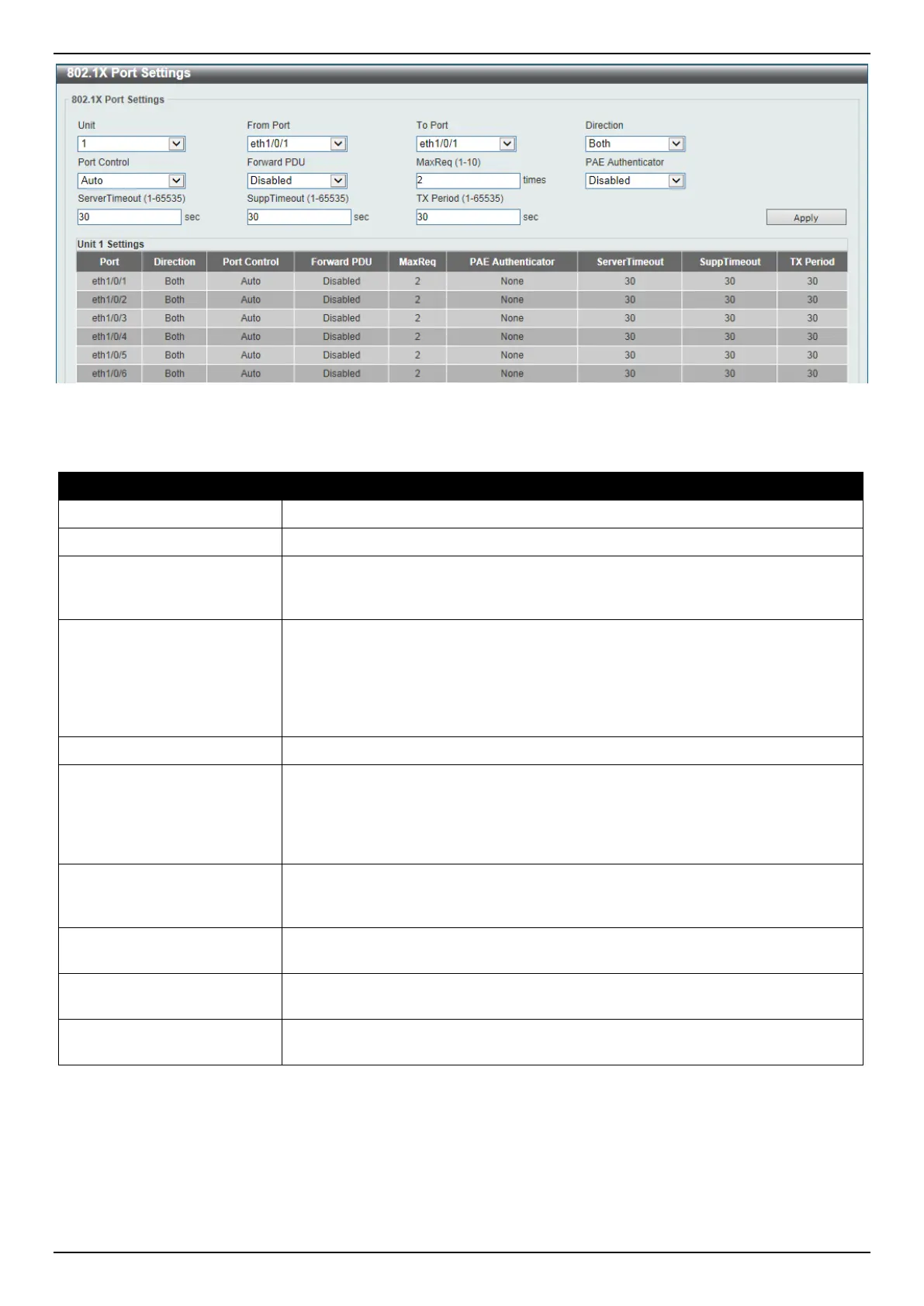 802.1X Port Settings

802.1X Port Settings

Unit
1

From Port
eth1/0/1

To Port
eth1/0/1

Direction
Both

Port Control
Auto

Forward PDU
Disabled

MaxReq (1-10)
2 times

PAE Authenticator
Disabled

ServerTimeout (1-65535)
30 sec

SuppTimeout (1-65535)
30 sec

TX Period (1-65535)
30 sec

Apply

Unit 1 Settings

| Port | Direction | Port Control | Forward PDU | MaxReq | PAE Authenticator | ServerTimeout | SuppTimeout | TX Period |
|---|---|---|---|---|---|---|---|---|
| eth1/0/1 | Both | Auto | Disabled | 2 | None | 30 | 30 | 30 |
| eth1/0/2 | Both | Auto | Disabled | 2 | None | 30 | 30 | 30 |
| eth1/0/3 | Both | Auto | Disabled | 2 | None | 30 | 30 | 30 |
| eth1/0/4 | Both | Auto | Disabled | 2 | None | 30 | 30 | 30 |
| eth1/0/5 | Both | Auto | Disabled | 2 | None | 30 | 30 | 30 |
| eth1/0/6 | Both | Auto | Disabled | 2 | None | 30 | 30 | 30 |